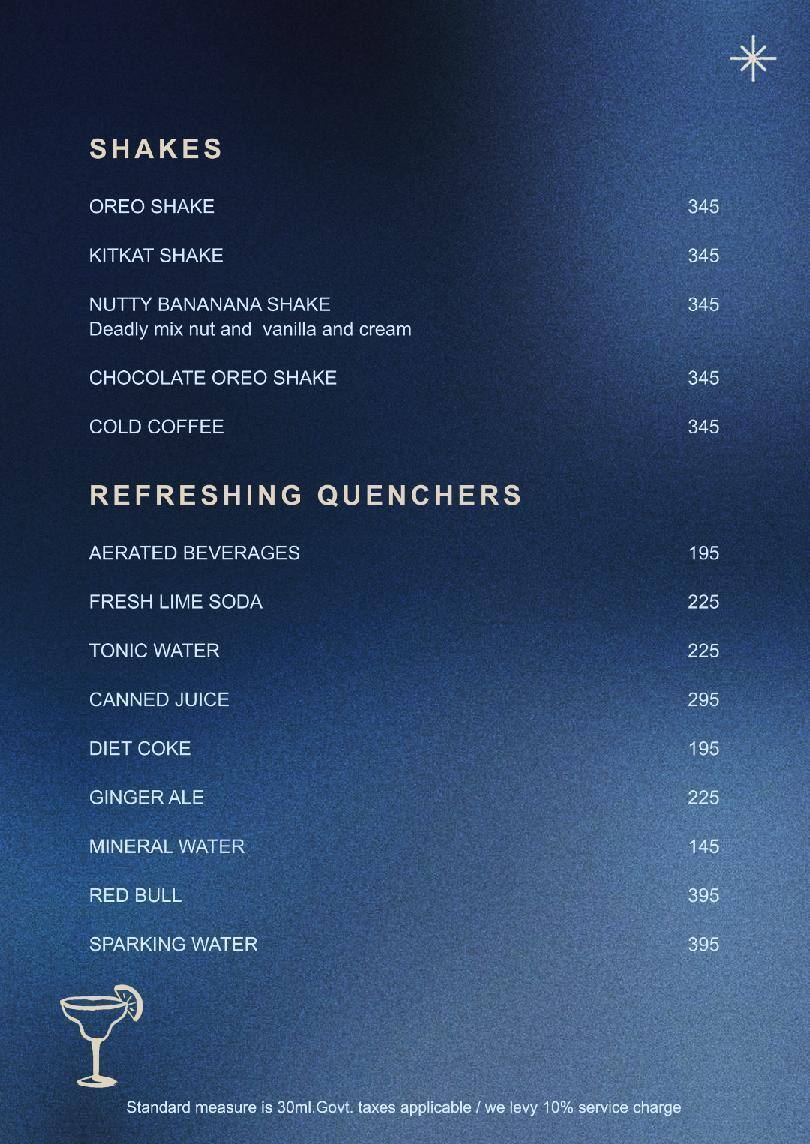 SHAKES

OREO SHAKE 345

KITKAT SHAKE 345

NUTTY BANANANA SHAKE 345
Deadly mix nut and vanilla and cream

CHOCOLATE OREO SHAKE 345

COLD COFFEE 345

REFRESHING QUENCHERS

AERATED BEVERAGES 195

FRESH LIME SODA 225

TONIC WATER 225

CANNED JUICE 295

DIET COKE 195

GINGER ALE 225

MINERAL WATER 145

RED BULL 395

SPARKING WATER 395

Standard measure is 30ml.Govt. taxes applicable / we levy 10% service charge